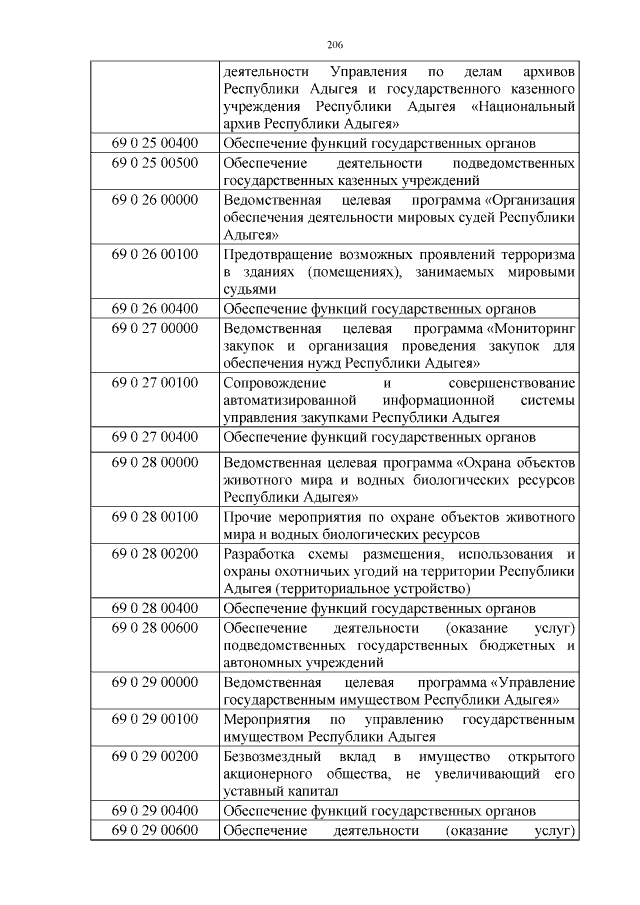 206

|  |  |
|---|---|
|  | деятельности Управления по делам архивов Республики Адыгея и государственного казенного учреждения Республики Адыгея «Национальный архив Республики Адыгея» |
| 69 0 25 00400 | Обеспечение функций государственных органов |
| 69 0 25 00500 | Обеспечение деятельности подведомственных государственных казенных учреждений |
| 69 0 26 00000 | Ведомственная целевая программа «Организация обеспечения деятельности мировых судей Республики Адыгея» |
| 69 0 26 00100 | Предотвращение возможных проявлений терроризма в зданиях (помещениях), занимаемых мировыми судьями |
| 69 0 26 00400 | Обеспечение функций государственных органов |
| 69 0 27 00000 | Ведомственная целевая программа «Мониторинг закупок и организация проведения закупок для обеспечения нужд Республики Адыгея» |
| 69 0 27 00100 | Сопровождение и совершенствование автоматизированной информационной системы управления закупками Республики Адыгея |
| 69 0 27 00400 | Обеспечение функций государственных органов |
| 69 0 28 00000 | Ведомственная целевая программа «Охрана объектов животного мира и водных биологических ресурсов Республики Адыгея» |
| 69 0 28 00100 | Прочие мероприятия по охране объектов животного мира и водных биологических ресурсов |
| 69 0 28 00200 | Разработка схемы размещения, использования и охраны охотничьих угодий на территории Республики Адыгея (территориальное устройство) |
| 69 0 28 00400 | Обеспечение функций государственных органов |
| 69 0 28 00600 | Обеспечение деятельности (оказание услуг) подведомственных государственных бюджетных и автономных учреждений |
| 69 0 29 00000 | Ведомственная целевая программа «Управление государственным имуществом Республики Адыгея» |
| 69 0 29 00100 | Мероприятия по управлению государственным имуществом Республики Адыгея |
| 69 0 29 00200 | Безвозмездный вклад в имущество открытого акционерного общества, не увеличивающий его уставный капитал |
| 69 0 29 00400 | Обеспечение функций государственных органов |
| 69 0 29 00600 | Обеспечение деятельности (оказание услуг) |